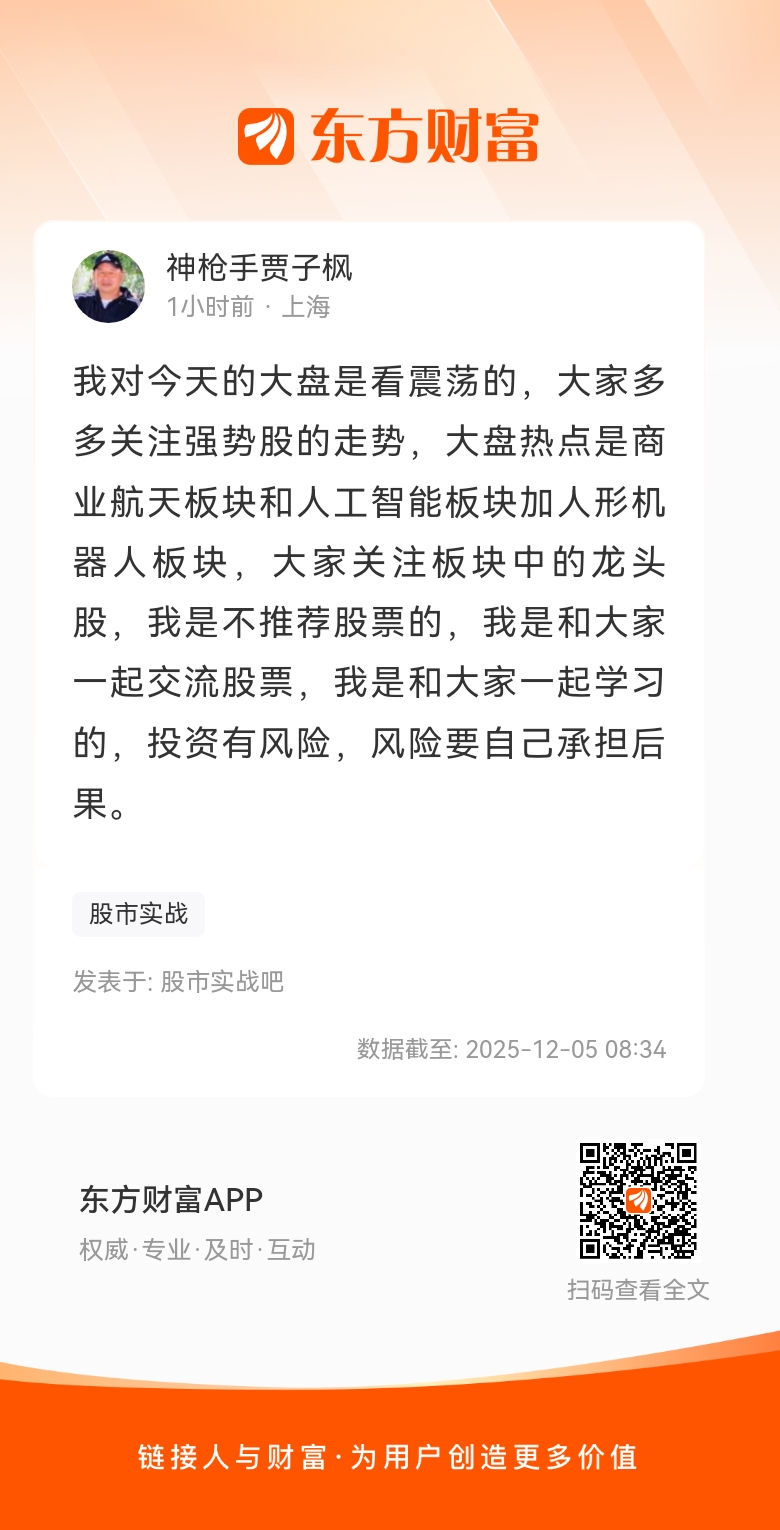 东方财富

神枪手贾子枫
1小时前 · 上海

我对今天的大盘是看震荡的，大家多多关注强势股的走势，大盘热点是商业航天板块和人工智能板块加人形机器人板块，大家关注板块中的龙头股，我是不推荐股票的，我是和大家一起交流股票，我是和大家一起学习的，投资有风险，风险要自己承担后果。

股市实战

发表于: 股市实战吧

数据截至: 2025-12-05 08:34

东方财富APP
权威·专业·及时·互动

扫码查看全文

链接人与财富·为用户创造更多价值